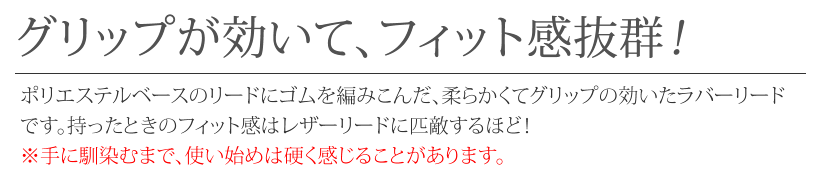 グリップが効いて、フィット感抜群！

ポリエステルベースのリードにゴムを編みこんだ、柔らかくてグリップの効いたラバーリードです。持ったときのフィット感はレザーリードに匹敵するほど！
※手に馴染むまで、使い始めは硬く感じることがあります。